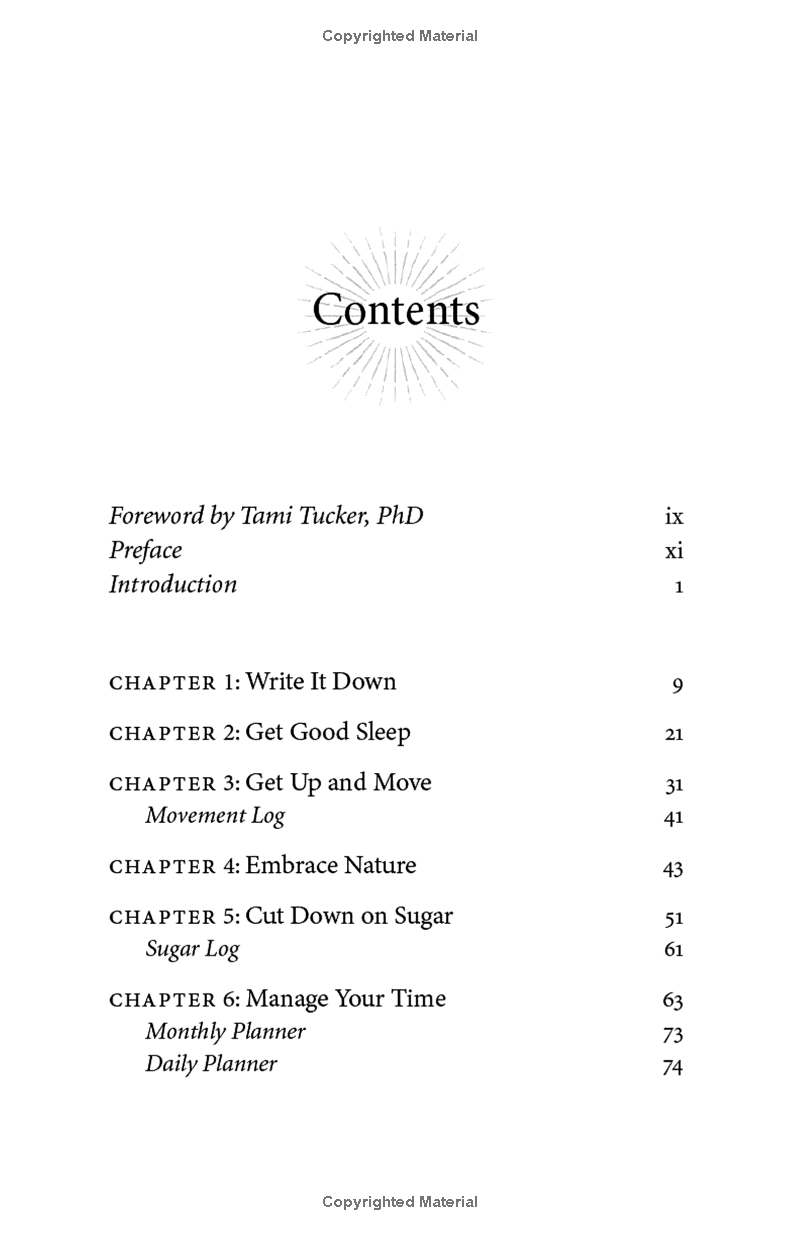 Copyrighted Material

Contents

Foreword by Tami Tucker, PhD ix
Preface xi
Introduction 1

CHAPTER 1: Write It Down 9

CHAPTER 2: Get Good Sleep 21

CHAPTER 3: Get Up and Move 31
Movement Log 41

CHAPTER 4: Embrace Nature 43

CHAPTER 5: Cut Down on Sugar 51
Sugar Log 61

CHAPTER 6: Manage Your Time 63
Monthly Planner 73
Daily Planner 74

Copyrighted Material